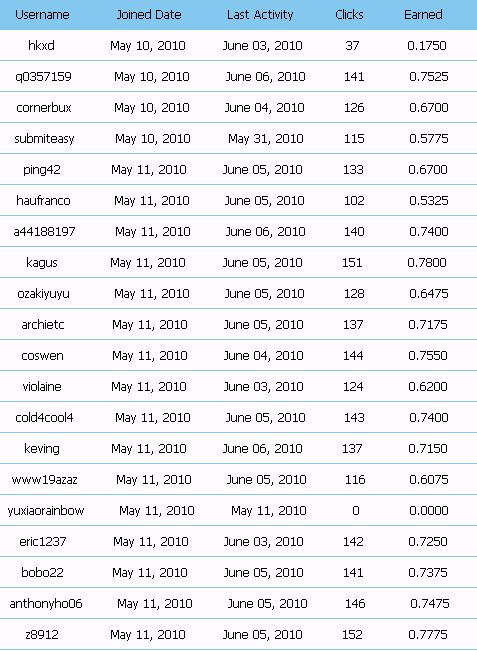 | Username | Joined Date | Last Activity | Clicks | Earned |
|---|---|---|---|---|
| hkxd | May 10, 2010 | June 03, 2010 | 37 | 0.1750 |
| q0357159 | May 10, 2010 | June 06, 2010 | 141 | 0.7525 |
| cornerbux | May 10, 2010 | June 04, 2010 | 126 | 0.6700 |
| submiteasy | May 10, 2010 | May 31, 2010 | 115 | 0.5775 |
| ping42 | May 11, 2010 | June 05, 2010 | 133 | 0.6700 |
| haufranco | May 11, 2010 | June 05, 2010 | 102 | 0.5325 |
| a44188197 | May 11, 2010 | June 06, 2010 | 140 | 0.7400 |
| kagus | May 11, 2010 | June 05, 2010 | 151 | 0.7800 |
| ozakiyuyu | May 11, 2010 | June 05, 2010 | 128 | 0.6475 |
| archietc | May 11, 2010 | June 05, 2010 | 137 | 0.7175 |
| coswen | May 11, 2010 | June 04, 2010 | 144 | 0.7550 |
| violaine | May 11, 2010 | June 03, 2010 | 124 | 0.6200 |
| cold4cool4 | May 11, 2010 | June 05, 2010 | 143 | 0.7400 |
| keving | May 11, 2010 | June 06, 2010 | 137 | 0.7150 |
| www19azaz | May 11, 2010 | June 05, 2010 | 116 | 0.6075 |
| yuxiaorainbow | May 11, 2010 | May 11, 2010 | 0 | 0.0000 |
| eric1237 | May 11, 2010 | June 03, 2010 | 142 | 0.7250 |
| bobo22 | May 11, 2010 | June 05, 2010 | 141 | 0.7375 |
| anthonyho06 | May 11, 2010 | June 05, 2010 | 146 | 0.7475 |
| z8912 | May 11, 2010 | June 05, 2010 | 152 | 0.7775 |